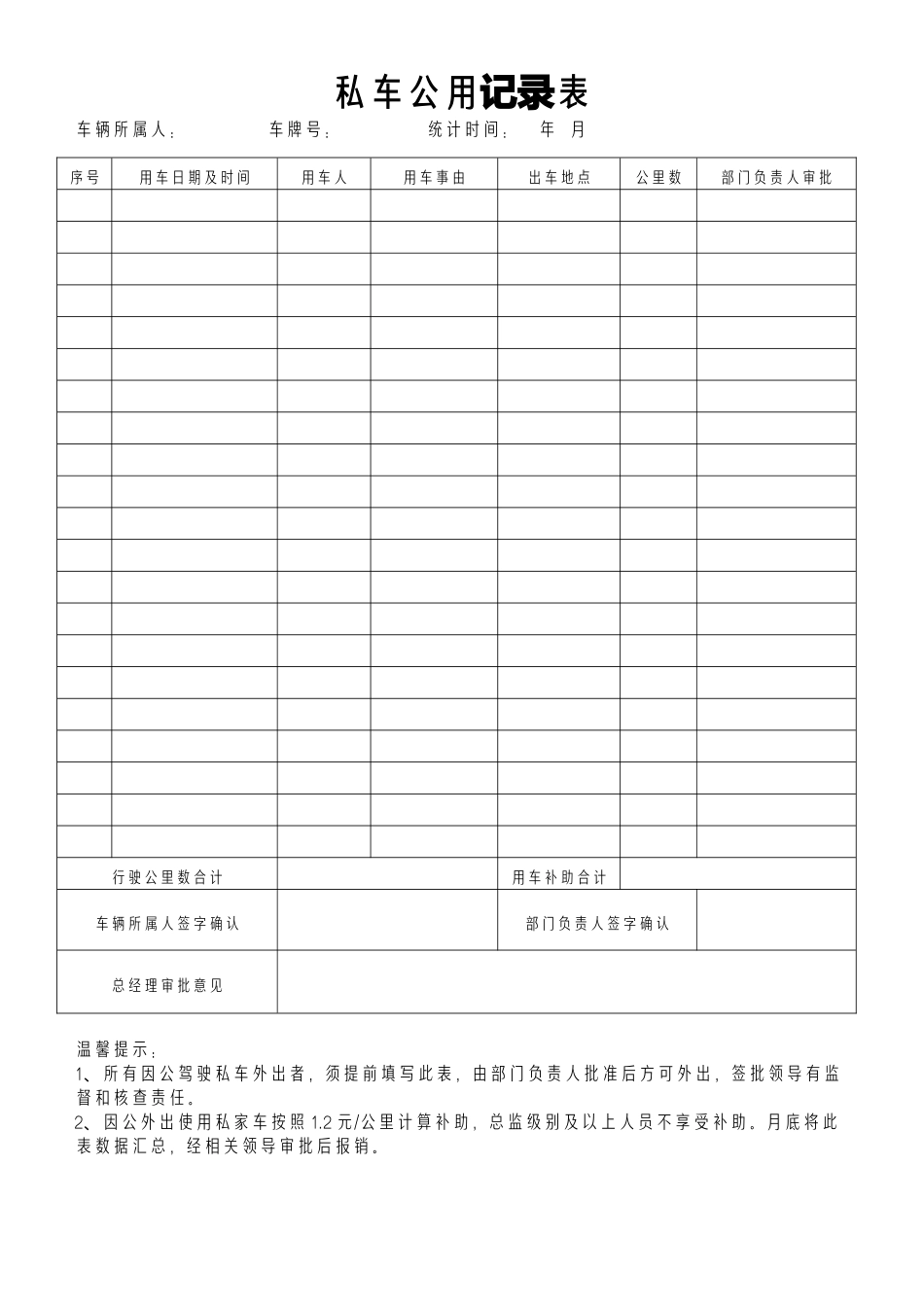 私车公用记录表

车辆所属人：　　车牌号：　　统计时间：　年　月

| 序号 | 用车日期及时间 | 用车人 | 用车事由 | 出车地点 | 公里数 | 部门负责人审批 |
|---|---|---|---|---|---|---|
| | | | | | | |
| | | | | | | |
| | | | | | | |
| | | | | | | |
| | | | | | | |
| | | | | | | |
| | | | | | | |
| | | | | | | |
| | | | | | | |
| | | | | | | |
| | | | | | | |
| | | | | | | |
| | | | | | | |
| | | | | | | |
| | | | | | | |
| | | | | | | |
| | | | | | | |
| | | | | | | |
| | | | | | | |
| | | | | | | |
| | | | | | | |
| 行驶公里数合计 | | | | 用车补助合计 | | |
| 车辆所属人签字确认 | | | | 部门负责人签字确认 | | |
| 总经理审批意见 | | | | | | |

温馨提示：
1、所有因公驾驶私车外出者，须提前填写此表，由部门负责人批准后方可外出，签批领导有监督和核查责任。
2、因公外出使用私家车按照 1.2 元/公里计算补助，总监级别及以上人员不享受补助。月底将此表数据汇总，经相关领导审批后报销。